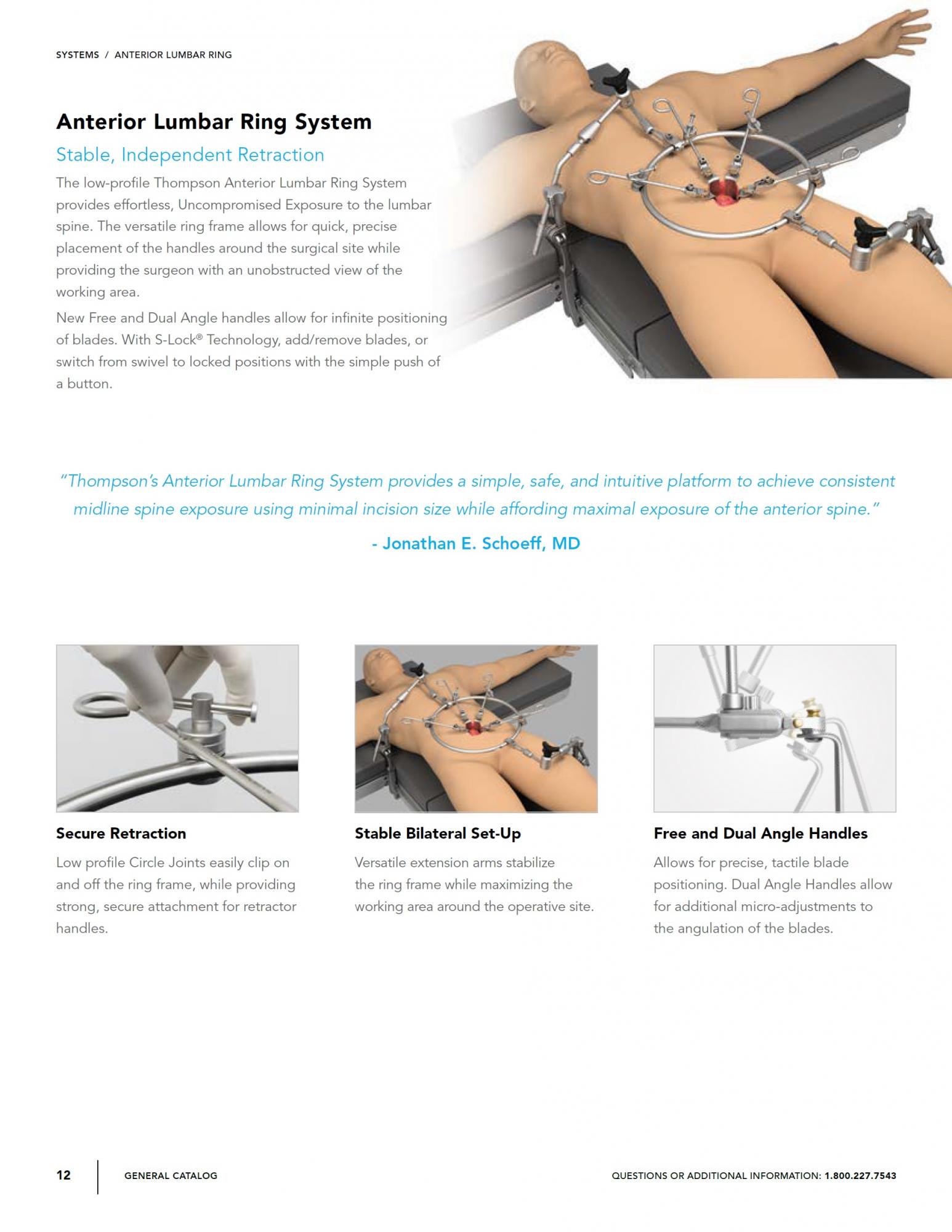 SYSTEMS / ANTERIOR LUMBAR RING

Anterior Lumbar Ring System

Stable, Independent Retraction

The low-profile Thompson Anterior Lumbar Ring System provides effortless, Uncompromised Exposure to the lumbar spine. The versatile ring frame allows for quick, precise placement of the handles around the surgical site while providing the surgeon with an unobstructed view of the working area.

New Free and Dual Angle handles allow for infinite positioning of blades. With S-Lock® Technology, add/remove blades, or switch from swivel to locked positions with the simple push of a button.

"Thompson's Anterior Lumbar Ring System provides a simple, safe, and intuitive platform to achieve consistent midline spine exposure using minimal incision size while affording maximal exposure of the anterior spine."

- Jonathan E. Schoeff, MD

Secure Retraction

Low profile Circle Joints easily clip on and off the ring frame, while providing strong, secure attachment for retractor handles.

Stable Bilateral Set-Up

Versatile extension arms stabilize the ring frame while maximizing the working area around the operative site.

Free and Dual Angle Handles

Allows for precise, tactile blade positioning. Dual Angle Handles allow for additional micro-adjustments to the angulation of the blades.

12 GENERAL CATALOG

QUESTIONS OR ADDITIONAL INFORMATION: 1.800.227.7543